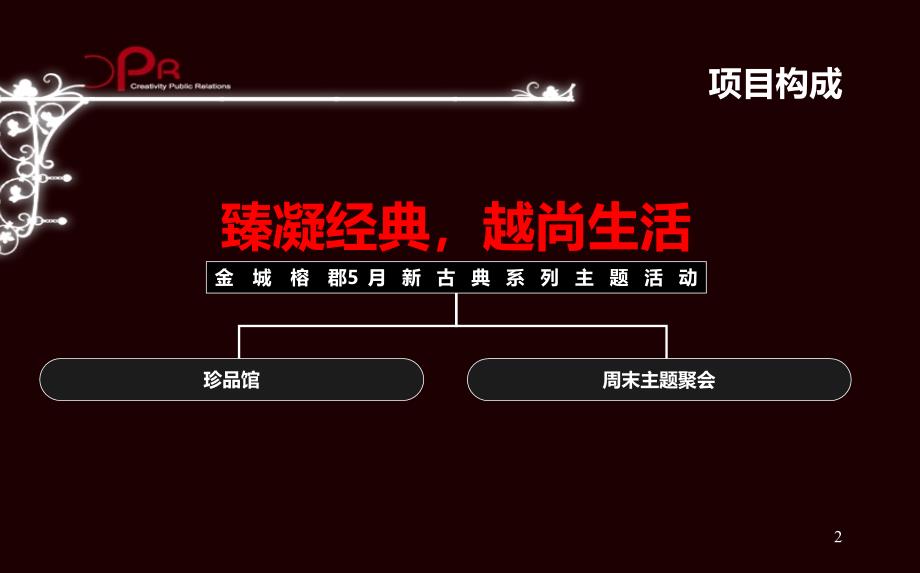 CPR
Creativity Public Relations

项目构成

臻凝经典，越尚生活

金城榕郡5月新古典系列主题活动

珍品馆

周末主题聚会

2